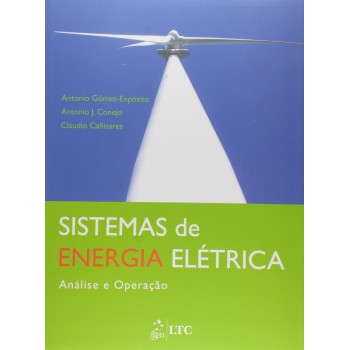 Antonio Gómez-Expósito
Antonio J. Conejo
Claudio Cañizares

SISTEMAS de ENERGIA ELÉTRICA
Análise e Operação

LTC